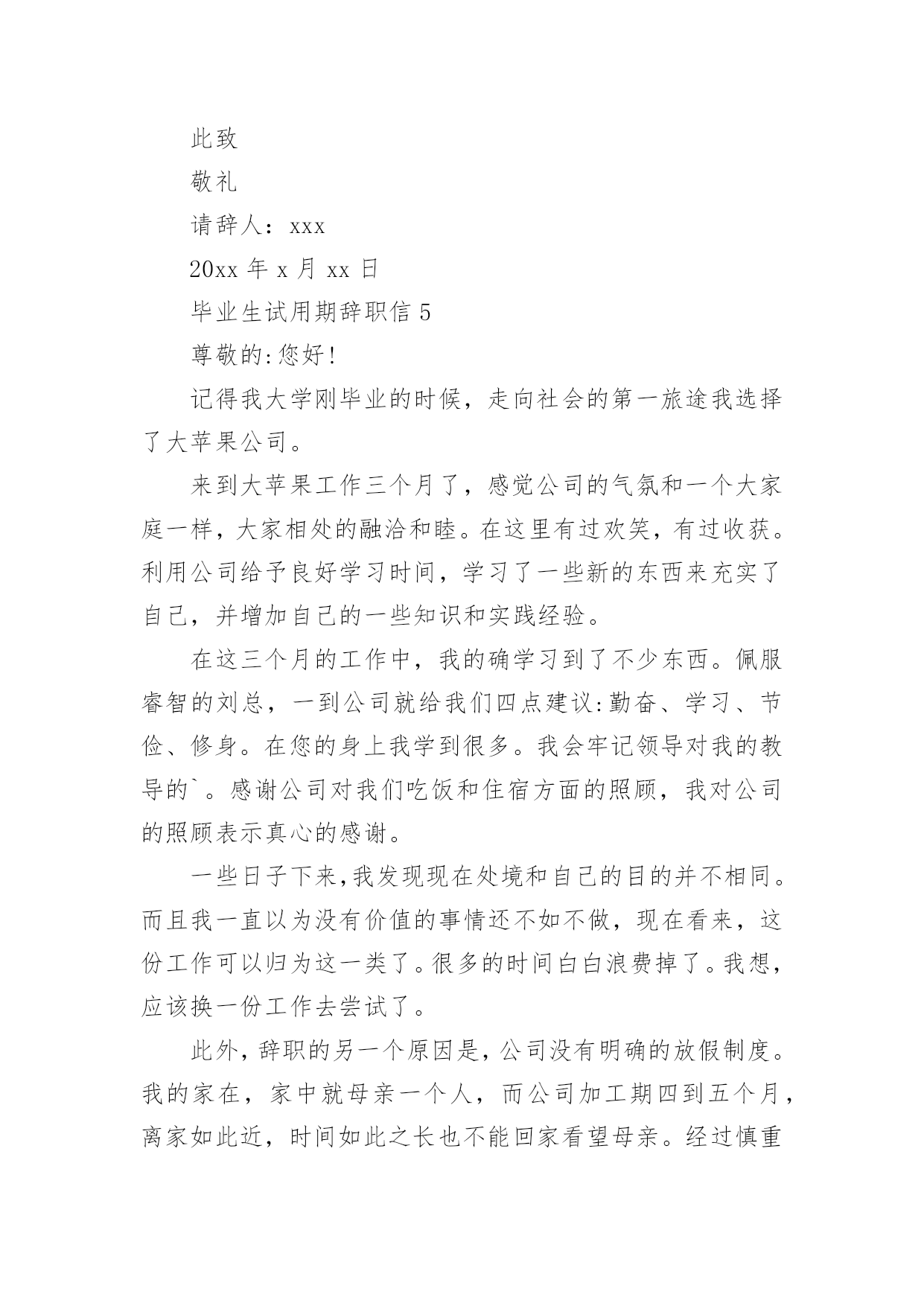 此致

敬礼

请辞人：xxx

20xx 年 x 月 xx 日

毕业生试用期辞职信 5

尊敬的:您好!

记得我大学刚毕业的时候，走向社会的第一旅途我选择了大苹果公司。

来到大苹果工作三个月了，感觉公司的气氛和一个大家庭一样，大家相处的融洽和睦。在这里有过欢笑，有过收获。利用公司给予良好学习时间，学习了一些新的东西来充实了自己，并增加自己的一些知识和实践经验。

在这三个月的工作中，我的确学习到了不少东西。佩服睿智的刘总，一到公司就给我们四点建议:勤奋、学习、节俭、修身。在您的身上我学到很多。我会牢记领导对我的教导的`。感谢公司对我们吃饭和住宿方面的照顾，我对公司的照顾表示真心的感谢。

一些日子下来,我发现现在处境和自己的目的并不相同。而且我一直以为没有价值的事情还不如不做，现在看来，这份工作可以归为这一类了。很多的时间白白浪费掉了。我想，应该换一份工作去尝试了。

此外，辞职的另一个原因是，公司没有明确的放假制度。我的家在，家中就母亲一个人，而公司加工期四到五个月，离家如此近，时间如此之长也不能回家看望母亲。经过慎重